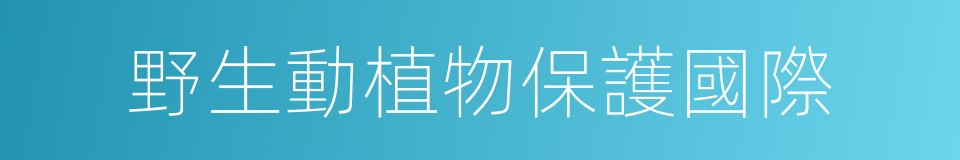 野生動植物保護國際